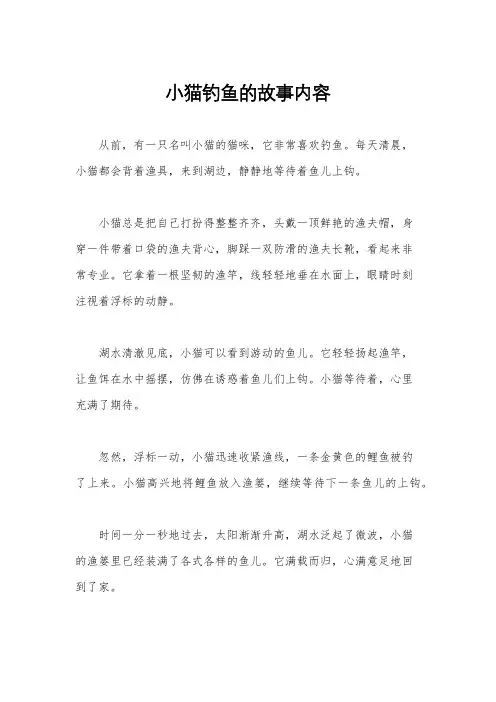 小猫钓鱼的故事内容

从前，有一只名叫小猫的猫咪，它非常喜欢钓鱼。每天清晨，小猫都会背着渔具，来到湖边，静静地等待着鱼儿上钩。

小猫总是把自己打扮得整整齐齐，头戴一顶鲜艳的渔夫帽，身穿一件带着口袋的渔夫背心，脚踩一双防滑的渔夫长靴，看起来非常专业。它拿着一根坚韧的渔竿，线轻轻地垂在水面上，眼睛时刻注视着浮标的动静。

湖水清澈见底，小猫可以看到游动的鱼儿。它轻轻扬起渔竿，让鱼饵在水中摇摆，仿佛在诱惑着鱼儿们上钩。小猫等待着，心里充满了期待。

忽然，浮标一动，小猫迅速收紧渔线，一条金黄色的鲤鱼被钓了上来。小猫高兴地将鲤鱼放入渔篓，继续等待下一条鱼儿的上钩。

时间一分一秒地过去，太阳渐渐升高，湖水泛起了微波，小猫的渔篓里已经装满了各式各样的鱼儿。它满载而归，心满意足地回到了家。